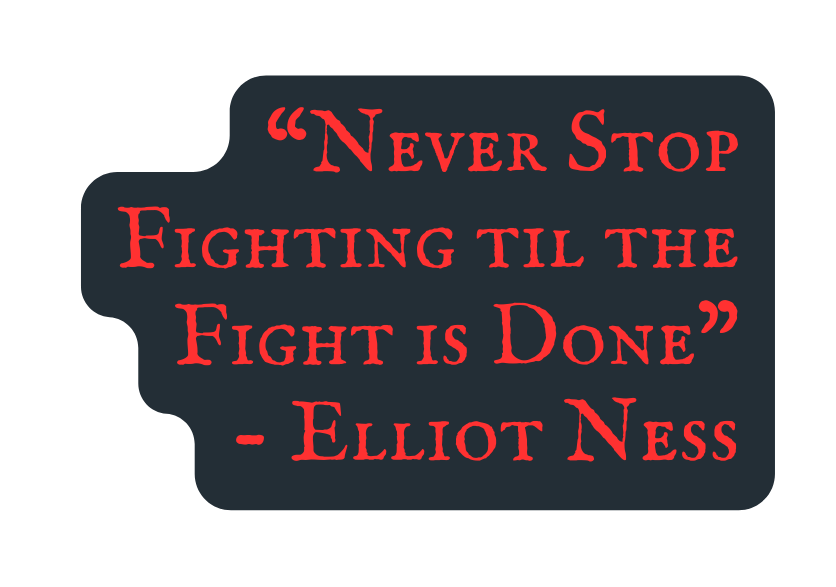 “Never Stop Fighting til the Fight is Done” - Elliot Ness